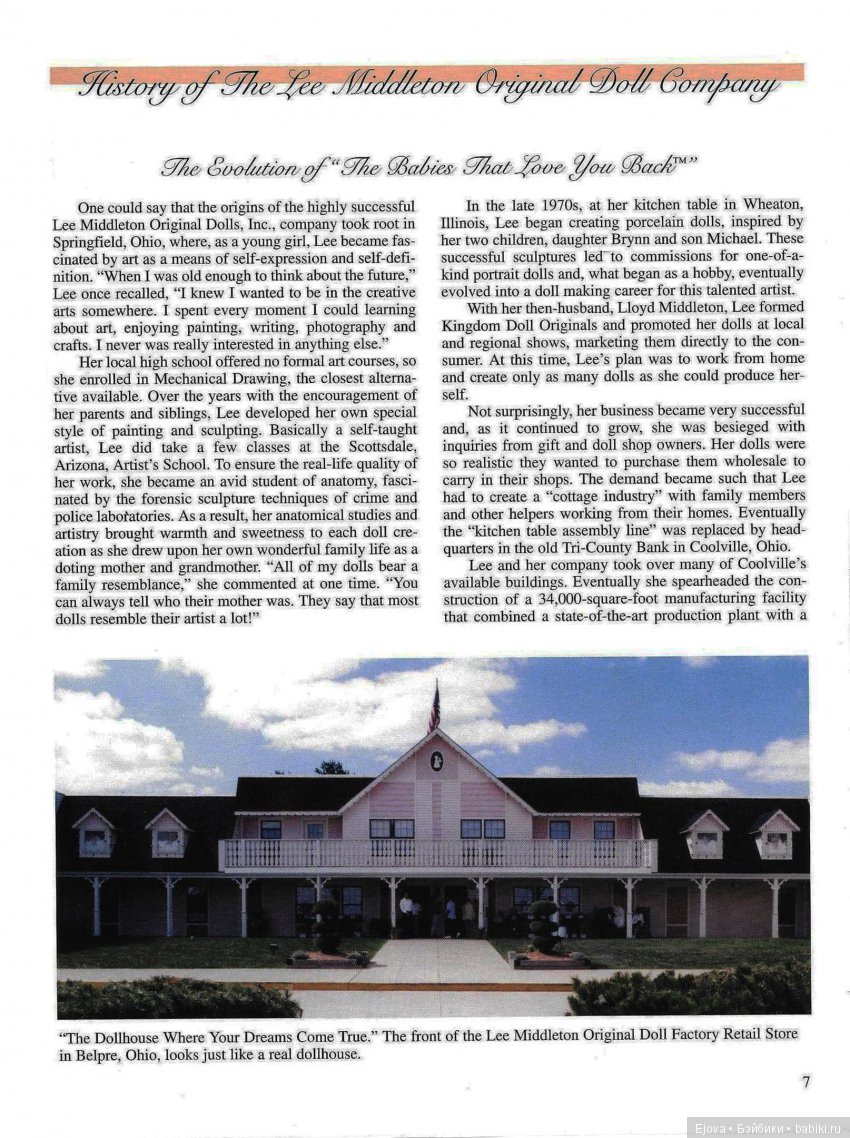 History of The Lee Middleton Original Doll Company

The Evolution of "The Babies That Love You Back™"

One could say that the origins of the highly successful Lee Middleton Original Dolls, Inc., company took root in Springfield, Ohio, where, as a young girl, Lee became fascinated by art as a means of self-expression and self-definition. "When I was old enough to think about the future," Lee once recalled, "I knew I wanted to be in the creative arts somewhere. I spent every moment I could learning about art, enjoying painting, writing, photography and crafts. I never was really interested in anything else."

Her local high school offered no formal art courses, so she enrolled in Mechanical Drawing, the closest alternative available. Over the years with the encouragement of her parents and siblings, Lee developed her own special style of painting and sculpting. Basically a self-taught artist, Lee did take a few classes at the Scottsdale, Arizona, Artist's School. To ensure the real-life quality of her work, she became an avid student of anatomy, fascinated by the forensic sculpture techniques of crime and police laboratories. As a result, her anatomical studies and artistry brought warmth and sweetness to each doll creation as she drew upon her own wonderful family life as a doting mother and grandmother. "All of my dolls bear a family resemblance," she commented at one time. "You can always tell who their mother was. They say that most dolls resemble their artist a lot!"

In the late 1970s, at her kitchen table in Wheaton, Illinois, Lee began creating porcelain dolls, inspired by her two children, daughter Brynn and son Michael. These successful sculptures led to commissions for one-of-a-kind portrait dolls and, what began as a hobby, eventually evolved into a doll making career for this talented artist.

With her then-husband, Lloyd Middleton, Lee formed Kingdom Doll Originals and promoted her dolls at local and regional shows, marketing them directly to the consumer. At this time, Lee's plan was to work from home and create only as many dolls as she could produce herself.

Not surprisingly, her business became very successful and, as it continued to grow, she was besieged with inquiries from gift and doll shop owners. Her dolls were so realistic they wanted to purchase them wholesale to carry in their shops. The demand became such that Lee had to create a "cottage industry" with family members and other helpers working from their homes. Eventually the "kitchen table assembly line" was replaced by headquarters in the old Tri-County Bank in Coolville, Ohio.

Lee and her company took over many of Coolville's available buildings. Eventually she spearheaded the construction of a 34,000-square-foot manufacturing facility that combined a state-of-the-art production plant with a

"The Dollhouse Where Your Dreams Come True." The front of the Lee Middleton Original Doll Factory Retail Store in Belpre, Ohio, looks just like a real dollhouse.

7

Ejova • Бэйбики • babiki.ru